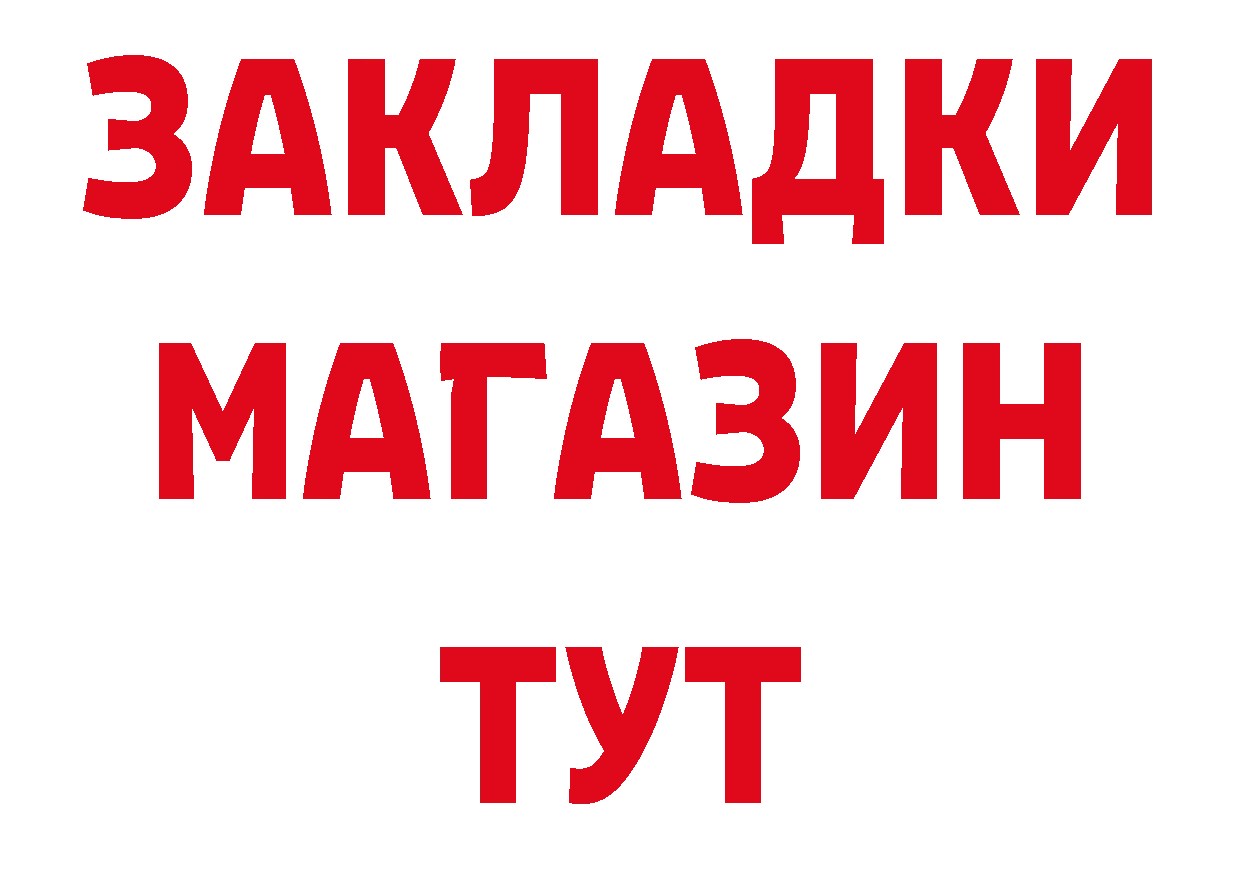 ЗАКЛАДКИ
МАГАЗИН
ТУТ